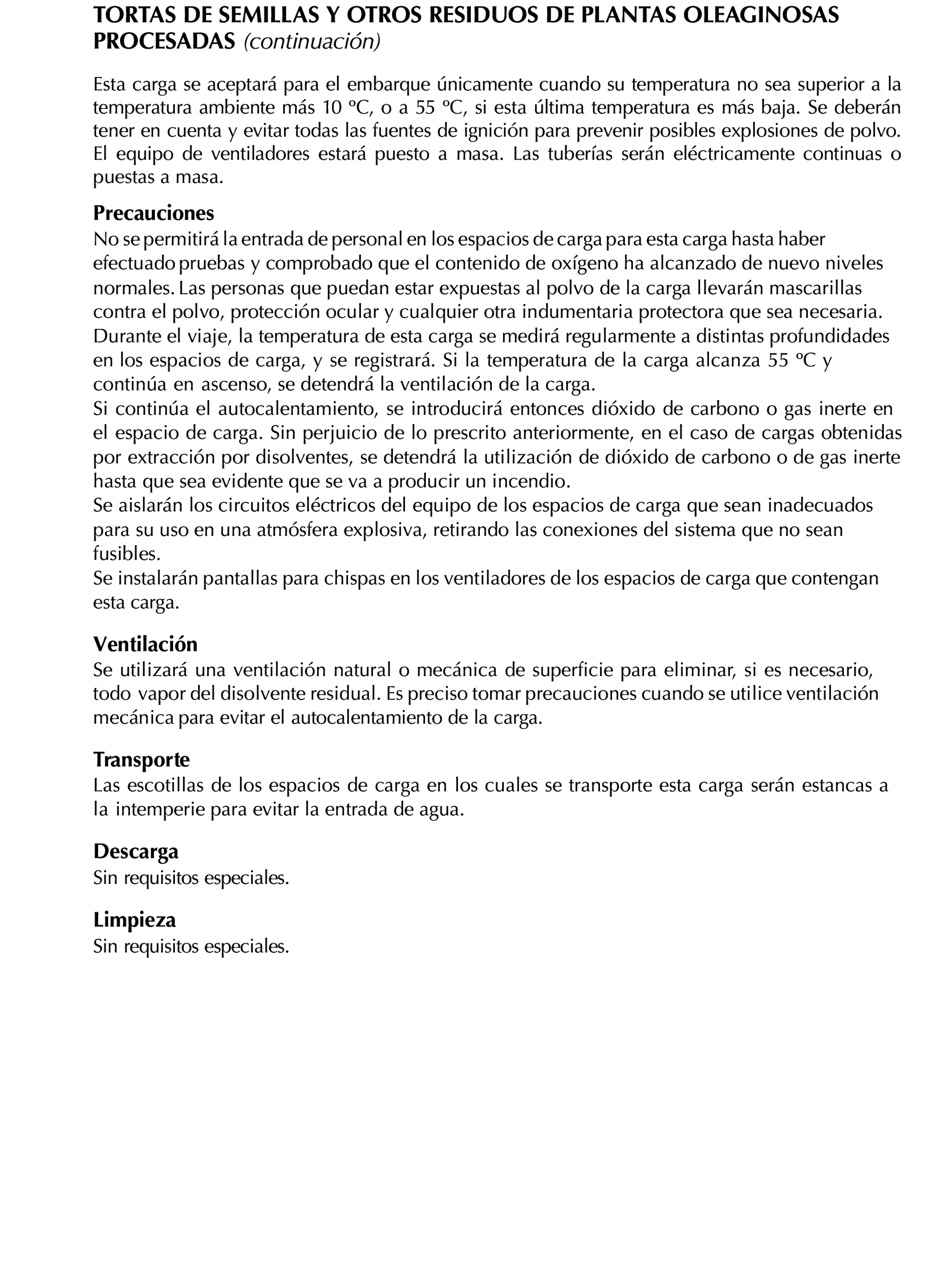 TORTAS DE SEMILLAS Y OTROS RESIDUOS DE PLANTAS OLEAGINOSAS PROCESADAS (continuación)

Esta carga se aceptará para el embarque únicamente cuando su temperatura no sea superior a la temperatura ambiente más 10 ºC, o a 55 ºC, si esta última temperatura es más baja. Se deberán tener en cuenta y evitar todas las fuentes de ignición para prevenir posibles explosiones de polvo. El equipo de ventiladores estará puesto a masa. Las tuberías serán eléctricamente continuas o puestas a masa.

Precauciones
No se permitirá la entrada de personal en los espacios de carga para esta carga hasta haber efectuado pruebas y comprobado que el contenido de oxígeno ha alcanzado de nuevo niveles normales. Las personas que puedan estar expuestas al polvo de la carga llevarán mascarillas contra el polvo, protección ocular y cualquier otra indumentaria protectora que sea necesaria.
Durante el viaje, la temperatura de esta carga se medirá regularmente a distintas profundidades en los espacios de carga, y se registrará. Si la temperatura de la carga alcanza 55 ºC y continúa en ascenso, se detendrá la ventilación de la carga.
Si continúa el autocalentamiento, se introducirá entonces dióxido de carbono o gas inerte en el espacio de carga. Sin perjuicio de lo prescrito anteriormente, en el caso de cargas obtenidas por extracción por disolventes, se detendrá la utilización de dióxido de carbono o de gas inerte hasta que sea evidente que se va a producir un incendio.
Se aislarán los circuitos eléctricos del equipo de los espacios de carga que sean inadecuados para su uso en una atmósfera explosiva, retirando las conexiones del sistema que no sean fusibles.
Se instalarán pantallas para chispas en los ventiladores de los espacios de carga que contengan esta carga.

Ventilación
Se utilizará una ventilación natural o mecánica de superficie para eliminar, si es necesario, todo vapor del disolvente residual. Es preciso tomar precauciones cuando se utilice ventilación mecánica para evitar el autocalentamiento de la carga.

Transporte
Las escotillas de los espacios de carga en los cuales se transporte esta carga serán estancas a la intemperie para evitar la entrada de agua.

Descarga
Sin requisitos especiales.

Limpieza
Sin requisitos especiales.